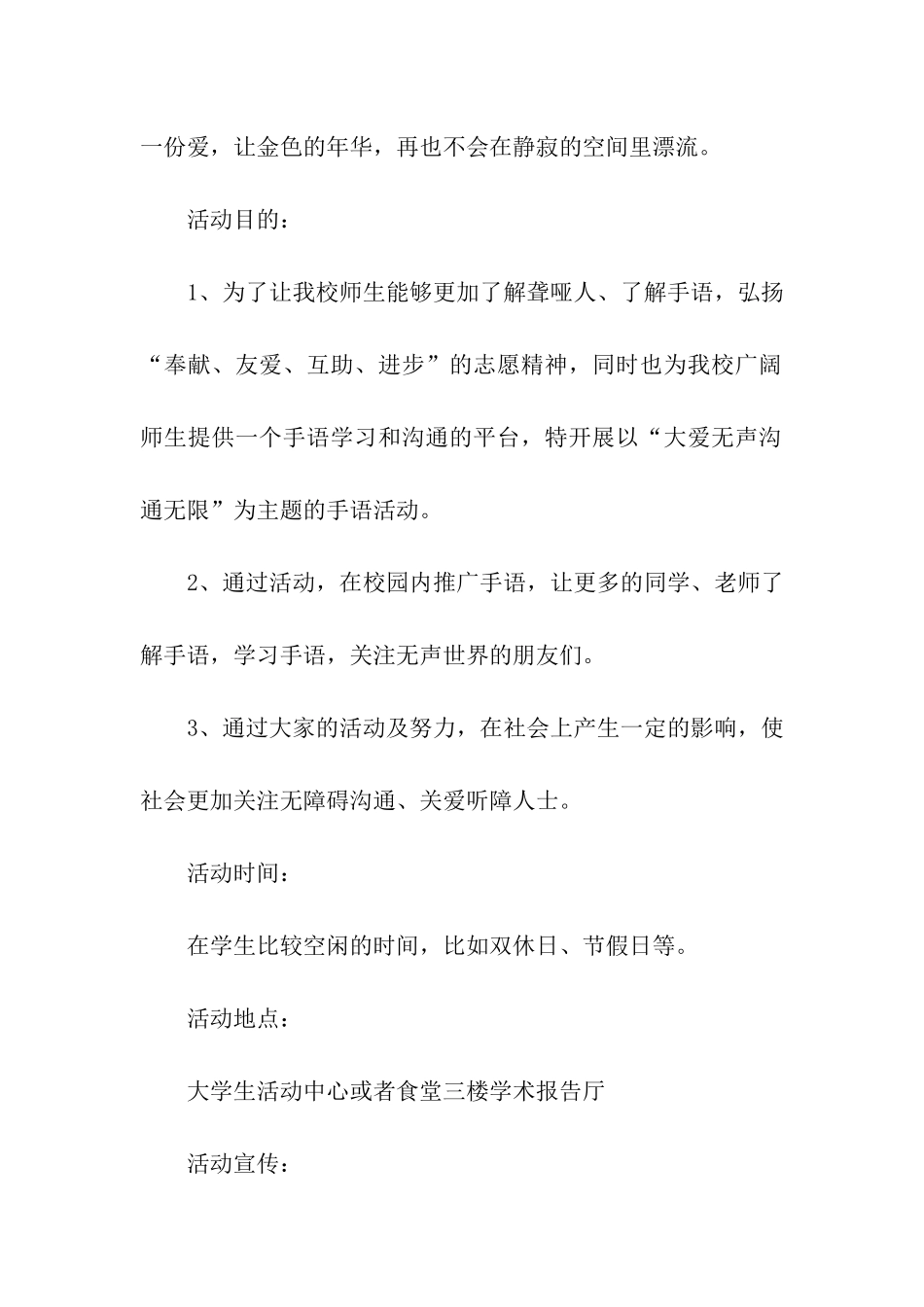 一份爱，让金色的年华，再也不会在静寂的空间里漂流。

活动目的：

1、为了让我校师生能够更加了解聋哑人、了解手语，弘扬“奉献、友爱、互助、进步”的志愿精神，同时也为我校广阔师生提供一个手语学习和沟通的平台，特开展以“大爱无声沟通无限”为主题的手语活动。

2、通过活动，在校园内推广手语，让更多的同学、老师了解手语，学习手语，关注无声世界的朋友们。

3、通过大家的活动及努力，在社会上产生一定的影响，使社会更加关注无障碍沟通、关爱听障人士。

活动时间：

在学生比较空闲的时间，比如双休日、节假日等。

活动地点：

大学生活动中心或者食堂三楼学术报告厅

活动宣传：